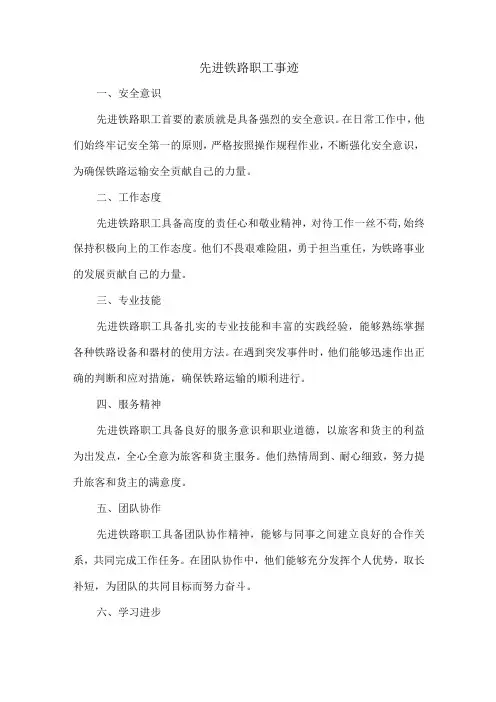 先进铁路职工事迹

一、安全意识

先进铁路职工首要的素质就是具备强烈的安全意识。在日常工作中，他们始终牢记安全第一的原则，严格按照操作规程作业，不断强化安全意识，为确保铁路运输安全贡献自己的力量。

二、工作态度

先进铁路职工具备高度的责任心和敬业精神，对待工作一丝不苟，始终保持积极向上的工作态度。他们不畏艰难险阻，勇于担当重任，为铁路事业的发展贡献自己的力量。

三、专业技能

先进铁路职工具备扎实的专业技能和丰富的实践经验，能够熟练掌握各种铁路设备和器材的使用方法。在遇到突发事件时，他们能够迅速作出正确的判断和应对措施，确保铁路运输的顺利进行。

四、服务精神

先进铁路职工具备良好的服务意识和职业道德，以旅客和货主的利益为出发点，全心全意为旅客和货主服务。他们热情周到、耐心细致，努力提升旅客和货主的满意度。

五、团队协作

先进铁路职工具备团队协作精神，能够与同事之间建立良好的合作关系，共同完成工作任务。在团队协作中，他们能够充分发挥个人优势，取长补短，为团队的共同目标而努力奋斗。

六、学习进步